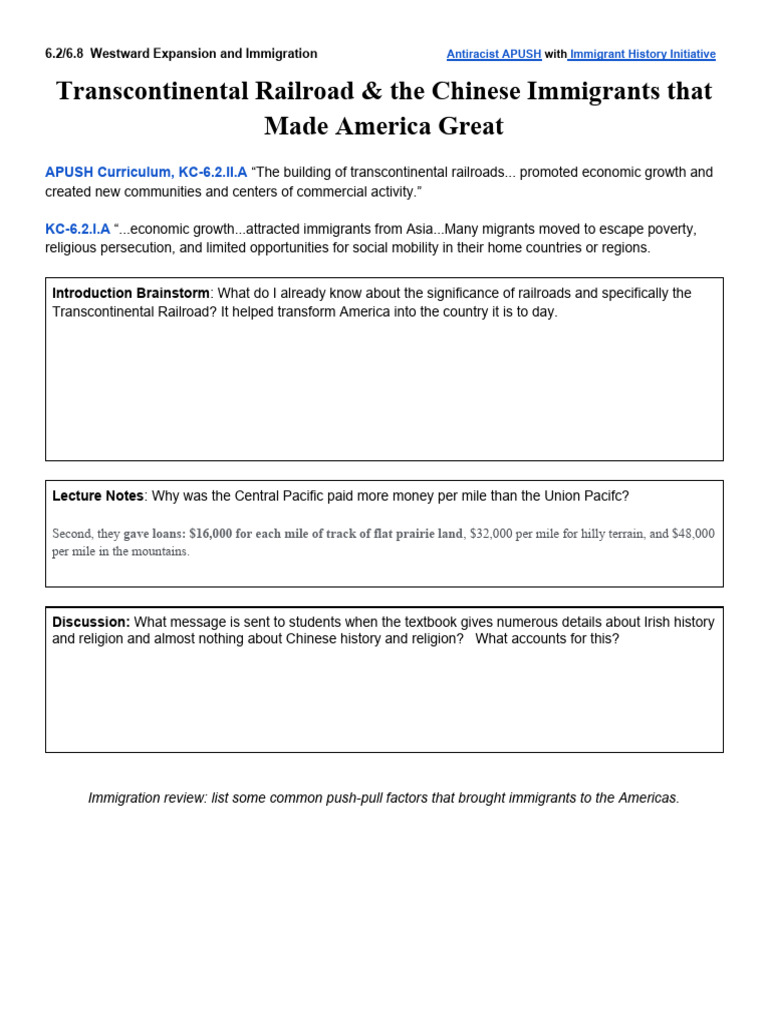 6.2/6.8 Westward Expansion and Immigration

Antiracist APUSH with Immigrant History Initiative

Transcontinental Railroad & the Chinese Immigrants that Made America Great

APUSH Curriculum, KC-6.2.II.A "The building of transcontinental railroads... promoted economic growth and created new communities and centers of commercial activity."

KC-6.2.I.A "...economic growth...attracted immigrants from Asia...Many migrants moved to escape poverty, religious persecution, and limited opportunities for social mobility in their home countries or regions.

Introduction Brainstorm: What do I already know about the significance of railroads and specifically the Transcontinental Railroad? It helped transform America into the country it is to day.

Lecture Notes: Why was the Central Pacific paid more money per mile than the Union Pacifc?

Second, they gave loans: $16,000 for each mile of track of flat prairie land, $32,000 per mile for hilly terrain, and $48,000 per mile in the mountains.

Discussion: What message is sent to students when the textbook gives numerous details about Irish history and religion and almost nothing about Chinese history and religion? What accounts for this?

Immigration review: list some common push-pull factors that brought immigrants to the Americas.